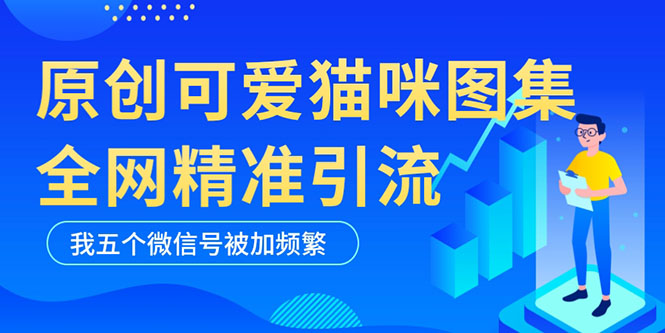 原创可爱猫咪图集
全网精准引流

我五个微信号被加频繁